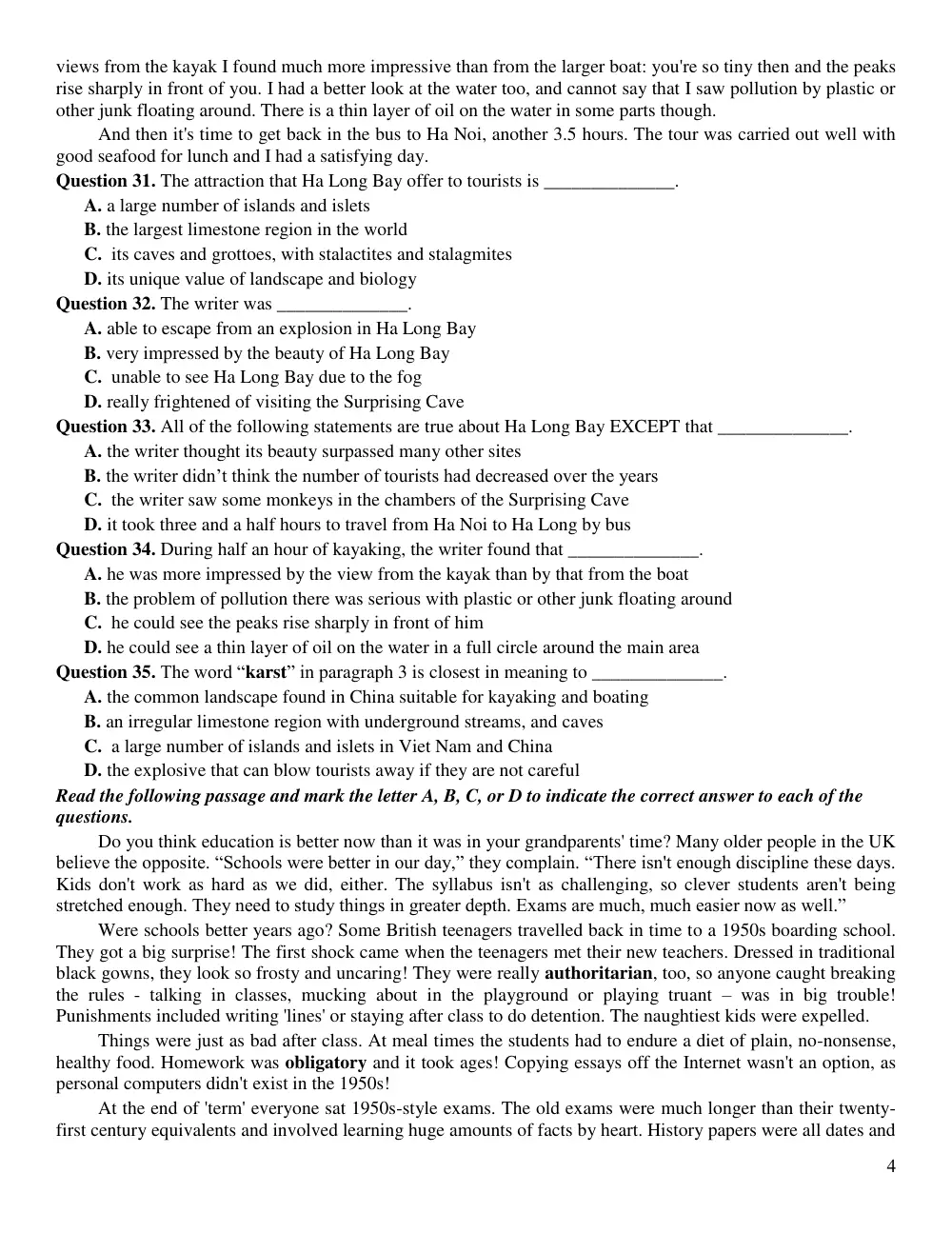 views from the kayak I found much more impressive than from the larger boat: you're so tiny then and the peaks rise sharply in front of you. I had a better look at the water too, and cannot say that I saw pollution by plastic or other junk floating around. There is a thin layer of oil on the water in some parts though.

And then it's time to get back in the bus to Ha Noi, another 3.5 hours. The tour was carried out well with good seafood for lunch and I had a satisfying day.

Question 31. The attraction that Ha Long Bay offer to tourists is ____.
A. a large number of islands and islets
B. the largest limestone region in the world
C. its caves and grottoes, with stalactites and stalagmites
D. its unique value of landscape and biology

Question 32. The writer was ____.
A. able to escape from an explosion in Ha Long Bay
B. very impressed by the beauty of Ha Long Bay
C. unable to see Ha Long Bay due to the fog
D. really frightened of visiting the Surprising Cave

Question 33. All of the following statements are true about Ha Long Bay EXCEPT that ____.
A. the writer thought its beauty surpassed many other sites
B. the writer didn't think the number of tourists had decreased over the years
C. the writer saw some monkeys in the chambers of the Surprising Cave
D. it took three and a half hours to travel from Ha Noi to Ha Long by bus

Question 34. During half an hour of kayaking, the writer found that ____.
A. he was more impressed by the view from the kayak than by that from the boat
B. the problem of pollution there was serious with plastic or other junk floating around
C. he could see the peaks rise sharply in front of him
D. he could see a thin layer of oil on the water in a full circle around the main area

Question 35. The word "karst" in paragraph 3 is closest in meaning to ____.
A. the common landscape found in China suitable for kayaking and boating
B. an irregular limestone region with underground streams, and caves
C. a large number of islands and islets in Viet Nam and China
D. the explosive that can blow tourists away if they are not careful

Read the following passage and mark the letter A, B, C, or D to indicate the correct answer to each of the questions.

Do you think education is better now than it was in your grandparents' time? Many older people in the UK believe the opposite. "Schools were better in our day," they complain. "There isn't enough discipline these days. Kids don't work as hard as we did, either. The syllabus isn't as challenging, so clever students aren't being stretched enough. They need to study things in greater depth. Exams are much, much easier now as well."

Were schools better years ago? Some British teenagers travelled back in time to a 1950s boarding school. They got a big surprise! The first shock came when the teenagers met their new teachers. Dressed in traditional black gowns, they look so frosty and uncaring! They were really authoritarian, too, so anyone caught breaking the rules - talking in classes, mucking about in the playground or playing truant – was in big trouble! Punishments included writing 'lines' or staying after class to do detention. The naughtiest kids were expelled.

Things were just as bad after class. At meal times the students had to endure a diet of plain, no-nonsense, healthy food. Homework was obligatory and it took ages! Copying essays off the Internet wasn't an option, as personal computers didn't exist in the 1950s!

At the end of 'term' everyone sat 1950s-style exams. The old exams were much longer than their twenty-first century equivalents and involved learning huge amounts of facts by heart. History papers were all dates and

4